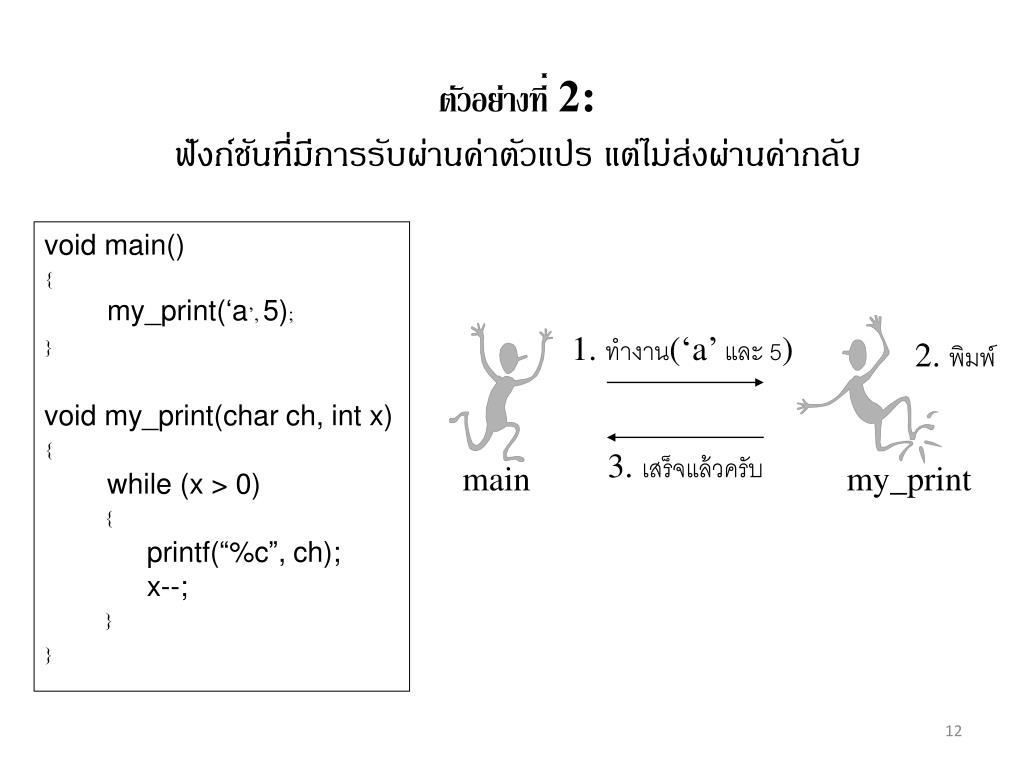 ตัวอย่างที่ 2:
ฟังก์ชันที่มีการรับผ่านค่าตัวแปร แต่ไม่ส่งผ่านค่ากลับ

void main()
{
my_print(‘a’, 5);
}

void my_print(char ch, int x)
{
while (x > 0)
{
printf(“%c”, ch);
x--;
}
}

1. ทำงาน(‘a’ และ 5)

2. พิมพ์

3. เสร็จแล้วครับ

main

my_print

12